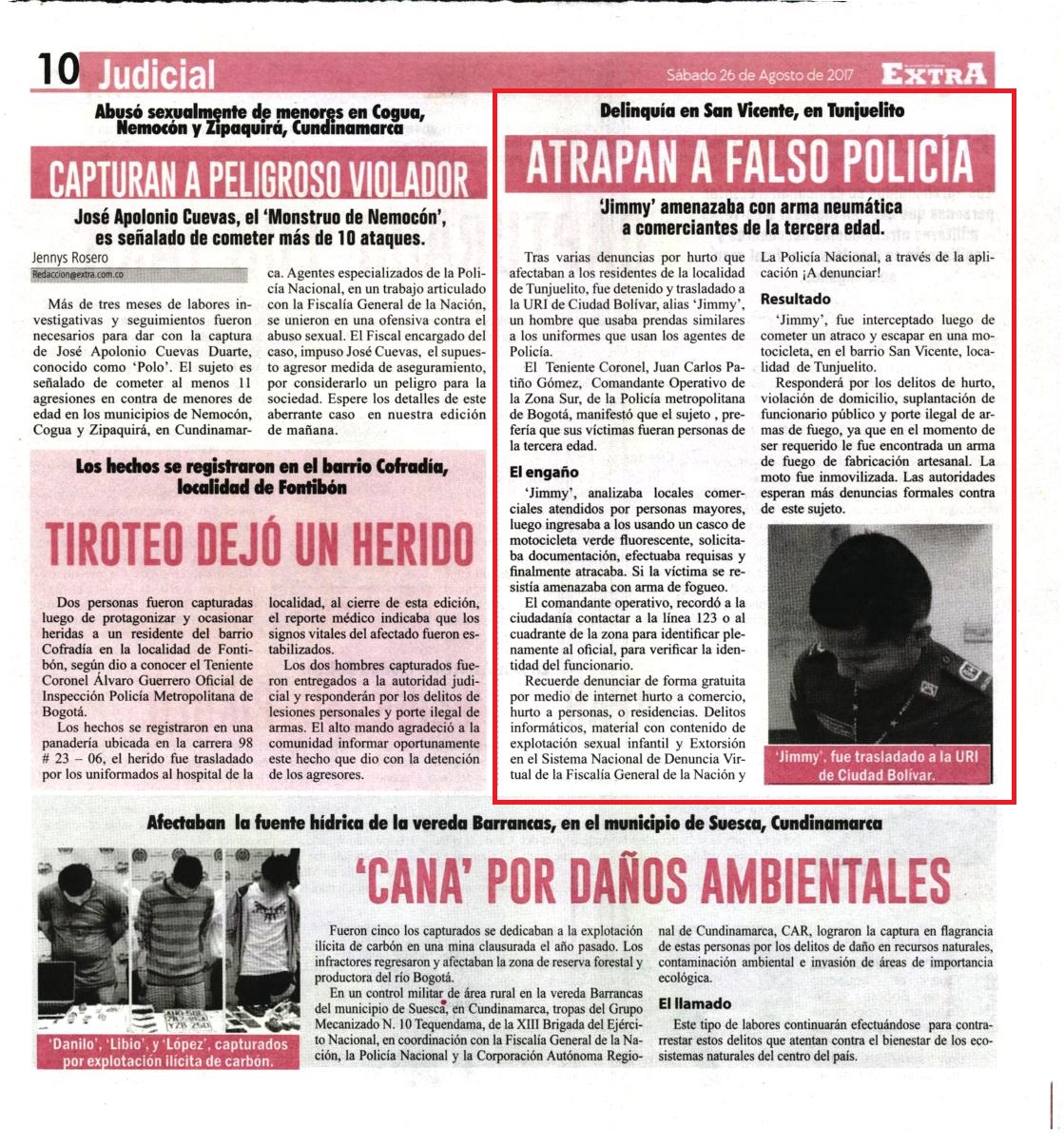 10 Judicial

Sábado 26 de Agosto de 2017 EXTRA

Abusó sexualmente de menores en Cogua, Nemocón y Zipaquirá, Cundinamarca

CAPTURAN A PELIGROSO VIOLADOR

José Apolonio Cuevas, el 'Monstruo de Nemocón', es señalado de cometer más de 10 ataques.

Jennys Rosero
Redaccion@extra.com.co

Más de tres meses de labores investigativas y seguimientos fueron necesarios para dar con la captura de José Apolonio Cuevas Duarte, conocido como 'Polo'. El sujeto es señalado de cometer al menos 11 agresiones en contra de menores de edad en los municipios de Nemocón, Cogua y Zipaquirá, en Cundinamarca. Agentes especializados de la Policía Nacional, en un trabajo articulado con la Fiscalía General de la Nación, se unieron en una ofensiva contra el abuso sexual. El Fiscal encargado del caso, impuso José Cuevas, el supuesto agresor medida de aseguramiento, por considerarlo un peligro para la sociedad. Espere los detalles de este aberrante caso en nuestra edición de mañana.

Los hechos se registraron en el barrio Cofradía, localidad de Fontibón

TIROTEO DEJÓ UN HERIDO

Dos personas fueron capturadas luego de protagonizar y ocasionar heridas a un residente del barrio Cofradía en la localidad de Fontibón, según dio a conocer el Teniente Coronel Álvaro Guerrero Oficial de Inspección Policía Metropolitana de Bogotá.

Los hechos se registraron en una panadería ubicada en la carrera 98 # 23 – 06, el herido fue trasladado por los uniformados al hospital de la localidad, al cierre de esta edición, el reporte médico indicaba que los signos vitales del afectado fueron estabilizados.

Los dos hombres capturados fueron entregados a la autoridad judicial y responderán por los delitos de lesiones personales y porte ilegal de armas. El alto mando agradeció a la comunidad informar oportunamente este hecho que dio con la detención de los agresores.

Delinquía en San Vicente, en Tunjuelito

ATRAPAN A FALSO POLICÍA

'Jimmy' amenazaba con arma neumática a comerciantes de la tercera edad.

Tras varias denuncias por hurto que afectaban a los residentes de la localidad de Tunjuelito, fue detenido y trasladado a la URI de Ciudad Bolívar, alias 'Jimmy', un hombre que usaba prendas similares a los uniformes que usan los agentes de Policía.

El Teniente Coronel, Juan Carlos Patiño Gómez, Comandante Operativo de la Zona Sur, de la Policía metropolitana de Bogotá, manifestó que el sujeto , prefería que sus víctimas fueran personas de la tercera edad.

El engaño

'Jimmy', analizaba locales comerciales atendidos por personas mayores, luego ingresaba a los usando un casco de motocicleta verde fluorescente, solicitaba documentación, efectuaba requisas y finalmente atracaba. Si la víctima se resistía amenazaba con arma de fogueo.

El comandante operativo, recordó a la ciudadanía contactar a la línea 123 o al cuadrante de la zona para identificar plenamente al oficial, para verificar la identidad del funcionario.

Recuerde denunciar de forma gratuita por medio de internet hurto a comercio, hurto a personas, o residencias. Delitos informáticos, material con contenido de explotación sexual infantil y Extorsión en el Sistema Nacional de Denuncia Virtual de la Fiscalía General de la Nación y La Policía Nacional, a través de la aplicación ¡A denunciar!

Resultado

'Jimmy', fue interceptado luego de cometer un atraco y escapar en una motocicleta, en el barrio San Vicente, localidad de Tunjuelito.

Responderá por los delitos de hurto, violación de domicilio, suplantación de funcionario público y porte ilegal de armas de fuego, ya que en el momento de ser requerido le fue encontrada un arma de fuego de fabricación artesanal. La moto fue inmovilizada. Las autoridades esperan más denuncias formales contra de este sujeto.

'Jimmy', fue trasladado a la URI de Ciudad Bolívar.

Afectaban la fuente hídrica de la vereda Barrancas, en el municipio de Suesca, Cundinamarca

'CANA' POR DAÑOS AMBIENTALES

'Danilo', 'Libio', y 'López', capturados por explotación ilícita de carbón.

Fueron cinco los capturados se dedicaban a la explotación ilícita de carbón en una mina clausurada el año pasado. Los infractores regresaron y afectaban la zona de reserva forestal y productora del río Bogotá.

En un control militar de área rural en la vereda Barrancas del municipio de Suesca, en Cundinamarca, tropas del Grupo Mecanizado N. 10 Tequendama, de la XIII Brigada del Ejército Nacional, en coordinación con la Fiscalía General de la Nación, la Policía Nacional y la Corporación Autónoma Regional de Cundinamarca, CAR, lograron la captura en flagrancia de estas personas por los delitos de daño en recursos naturales, contaminación ambiental e invasión de áreas de importancia ecológica.

El llamado

Este tipo de labores continuarán efectuándose para contrarrestar estos delitos que atentan contra el bienestar de los ecosistemas naturales del centro del país.